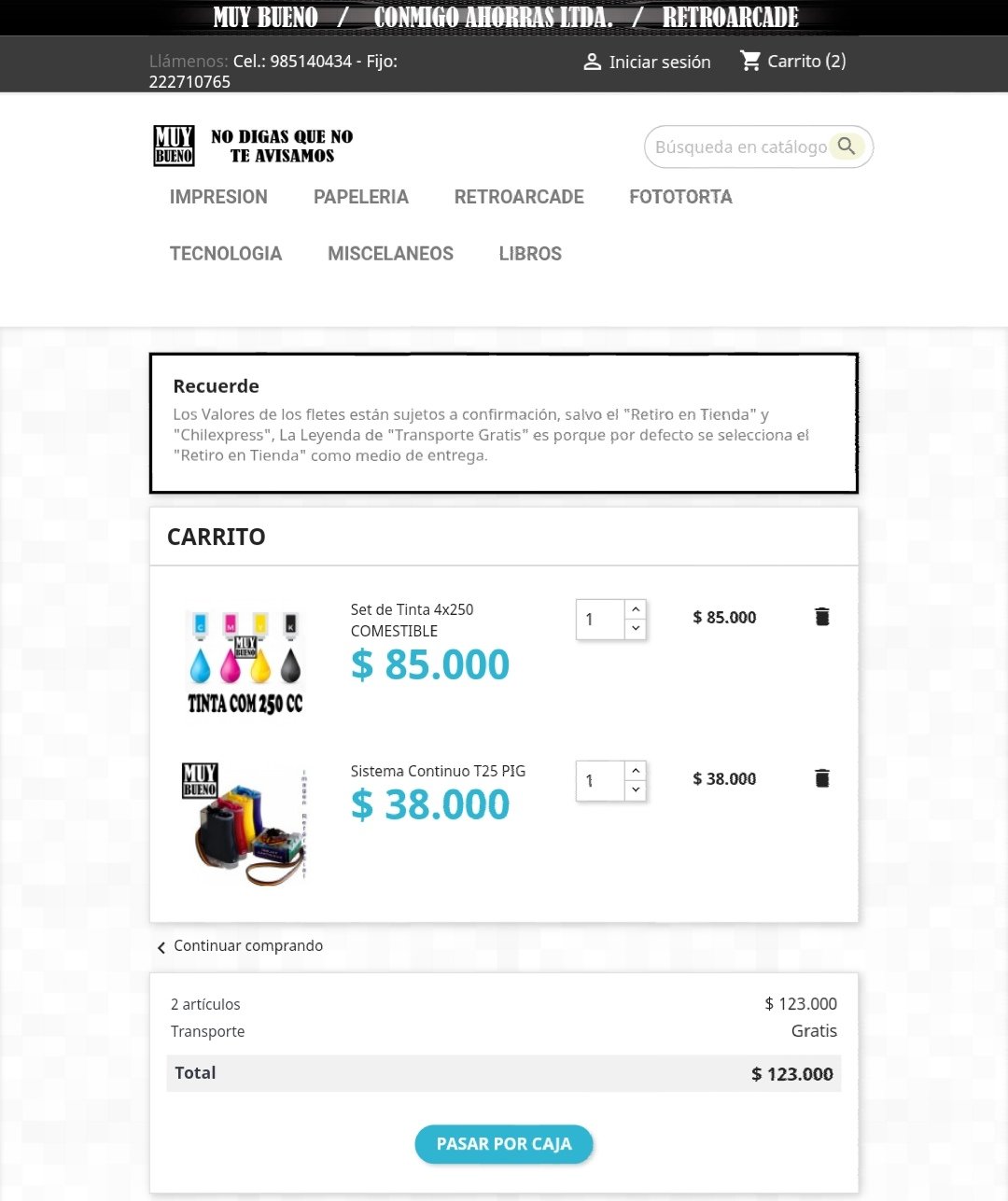 MUY BUENO / CONMIGO AHORRAS LTDA. / RETROARCADE

Llámenos: Cel.: 985140434 - Fijo: 222710765

Iniciar sesión

Carrito (2)

MUY BUENO

NO DIGAS QUE NO TE AVISAMOS

Búsqueda en catálogo

IMPRESION PAPELERIA RETROARCADE FOTOTORTA TECNOLOGIA MISCELANEOS LIBROS

Recuerde

Los Valores de los fletes están sujetos a confirmación, salvo el "Retiro en Tienda" y "Chilexpress", La Leyenda de "Transporte Gratis" es porque por defecto se selecciona el "Retiro en Tienda" como medio de entrega.

CARRITO

C M Y K
MUY BUENO
TINTA COM 250 CC

Set de Tinta 4x250 COMESTIBLE

$ 85.000

1

$ 85.000

MUY BUENO

Sistema Continuo T25 PIG

$ 38.000

1

$ 38.000

Continuar comprando

2 artículos $ 123.000

Transporte Gratis

Total $ 123.000

PASAR POR CAJA